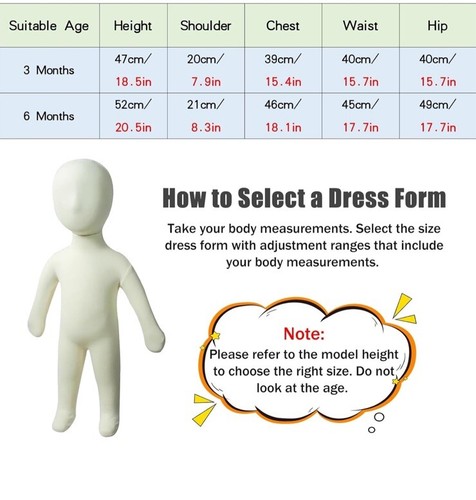 | Suitable Age | Height | Shoulder | Chest | Waist | Hip |
|---|---|---|---|---|---|
| 3 Months | 47cm/ 18.5in | 20cm/ 7.9in | 39cm/ 15.4in | 40cm/ 15.7in | 40cm/ 15.7in |
| 6 Months | 52cm/ 20.5in | 21cm/ 8.3in | 46cm/ 18.1in | 45cm/ 17.7in | 49cm/ 17.7in |

How to Select a Dress Form

Take your body measurements. Select the size dress form with adjustment ranges that include your body measurements.

Note:
Please refer to the model height to choose the right size. Do not look at the age.